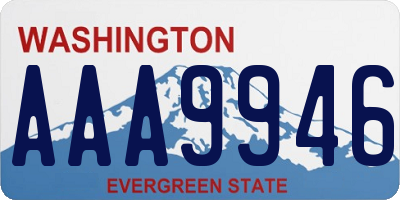 WASHINGTON
AAA9946
EVERGREEN STATE